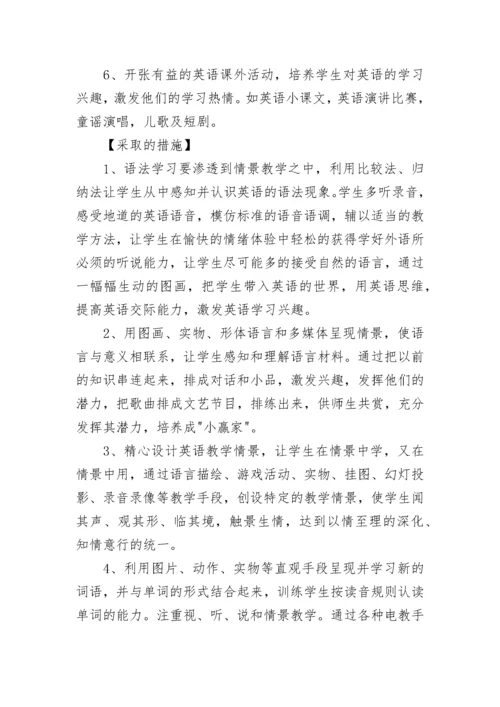 6、开张有益的英语课外活动，培养学生对英语的学习兴趣，激发他们的学习热情。如英语小课文，英语演讲比赛，童谣演唱，儿歌及短剧。

【采取的措施】

1、语法学习要渗透到情景教学之中，利用比较法、归纳法让学生从中感知并认识英语的语法现象。学生多听录音，感受地道的英语语音，模仿标准的语音语调，辅以适当的教学方法，让学生在愉快的情绪体验中轻松的获得学好外语所必须的听说能力，让学生尽可能多的接受自然的语言，通过一幅幅生动的图画，把学生带入英语的世界，用英语思维，提高英语交际能力，激发英语学习兴趣。

2、用图画、实物、形体语言和多媒体呈现情景，使语言与意义相联系，让学生感知和理解语言材料。通过把以前的知识串连起来，排成对话和小品，激发兴趣，发挥他们的潜力，把歌曲排成文艺节目，排练出来，供师生共赏，充分发挥其潜力，培养成"小赢家"。

3、精心设计英语教学情景，让学生在情景中学，又在情景中用，通过语言描绘、游戏活动、实物、挂图、幻灯投影、录音录像等教学手段，创设特定的教学情景，使学生闻其声、观其形、临其境，触景生情，达到以情至理的深化、知情意行的统一。

4、利用图片、动作、实物等直观手段呈现并学习新的词语，并与单词的形式结合起来，训练学生按读音规则认读单词的能力。注重视、听、说和情景教学。通过各种电教手